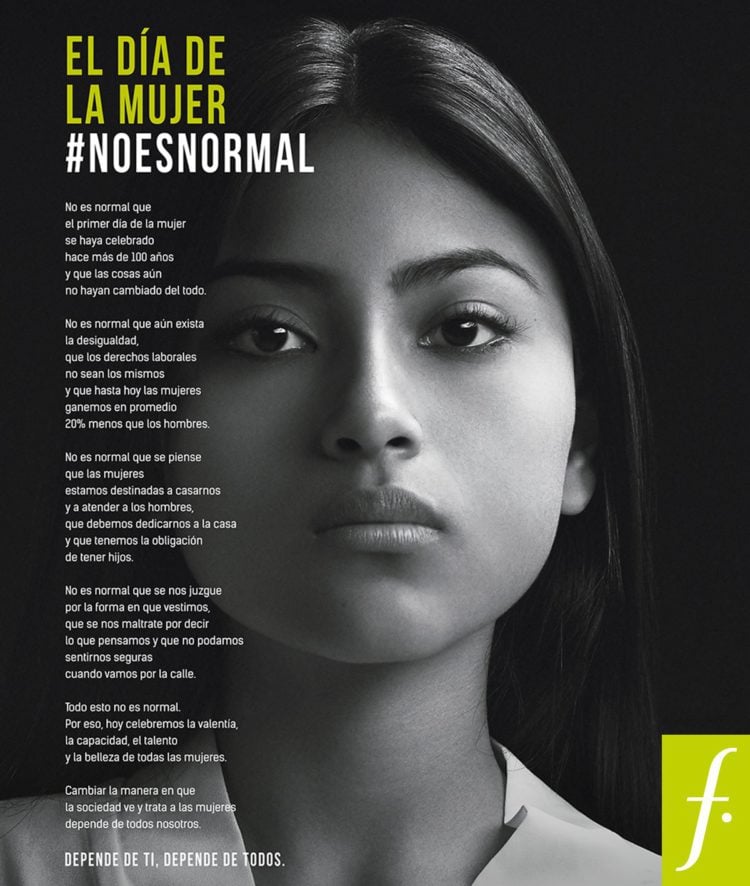 EL DÍA DE
LA MUJER
#NOESNORMAL

No es normal que
el primer día de la mujer
se haya celebrado
hace más de 100 años
y que las cosas aún
no hayan cambiado del todo.

No es normal que aún exista
la desigualdad,
que los derechos laborales
no sean los mismos
y que hasta hoy las mujeres
ganemos en promedio
20% menos que los hombres.

No es normal que se piense
que las mujeres
estamos destinadas a casarnos
y a atender a los hombres,
que debemos dedicarnos a la casa
y que tenemos la obligación
de tener hijos.

No es normal que se nos juzgue
por la forma en que vestimos,
que se nos maltrate por decir
lo que pensamos y que no podamos
sentirnos seguras
cuando vamos por la calle.

Todo esto no es normal.
Por eso, hoy celebremos la valentía,
la capacidad, el talento
y la belleza de todas las mujeres.

Cambiar la manera en que
la sociedad ve y trata a las mujeres
depende de todos nosotros.

DEPENDE DE TI, DEPENDE DE TODOS.

f.